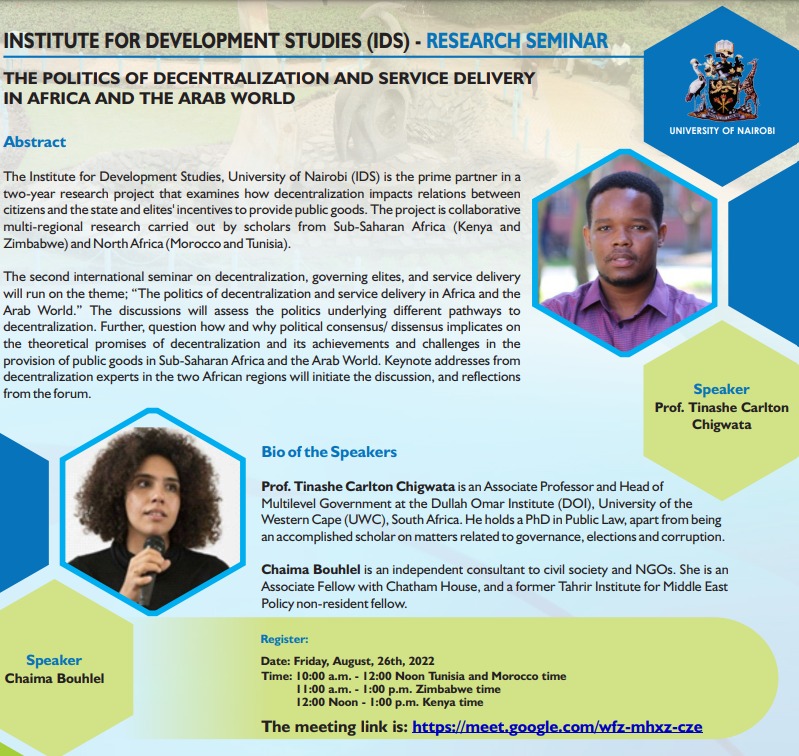 INSTITUTE FOR DEVELOPMENT STUDIES (IDS) - RESEARCH SEMINAR

THE POLITICS OF DECENTRALIZATION AND SERVICE DELIVERY IN AFRICA AND THE ARAB WORLD

UNIVERSITY OF NAIROBI

Abstract

The Institute for Development Studies, University of Nairobi (IDS) is the prime partner in a two-year research project that examines how decentralization impacts relations between citizens and the state and elites' incentives to provide public goods. The project is collaborative multi-regional research carried out by scholars from Sub-Saharan Africa (Kenya and Zimbabwe) and North Africa (Morocco and Tunisia).

The second international seminar on decentralization, governing elites, and service delivery will run on the theme; "The politics of decentralization and service delivery in Africa and the Arab World." The discussions will assess the politics underlying different pathways to decentralization. Further, question how and why political consensus/ dissensus implicates on the theoretical promises of decentralization and its achievements and challenges in the provision of public goods in Sub-Saharan Africa and the Arab World. Keynote addresses from decentralization experts in the two African regions will initiate the discussion, and reflections from the forum.

Speaker
Prof. Tinashe Carlton Chigwata

Bio of the Speakers

Prof. Tinashe Carlton Chigwata is an Associate Professor and Head of Multilevel Government at the Dullah Omar Institute (DOI), University of the Western Cape (UWC), South Africa. He holds a PhD in Public Law, apart from being an accomplished scholar on matters related to governance, elections and corruption.

Chaima Bouhlel is an independent consultant to civil society and NGOs. She is an Associate Fellow with Chatham House, and a former Tahrir Institute for Middle East Policy non-resident fellow.

Speaker
Chaima Bouhlel

Register:
Date: Friday, August, 26th, 2022
Time: 10:00 a.m. - 12:00 Noon Tunisia and Morocco time
11:00 a.m. - 1:00 p.m. Zimbabwe time
12:00 Noon - 1:00 p.m. Kenya time

The meeting link is: https://meet.google.com/wfz-mhxz-cze